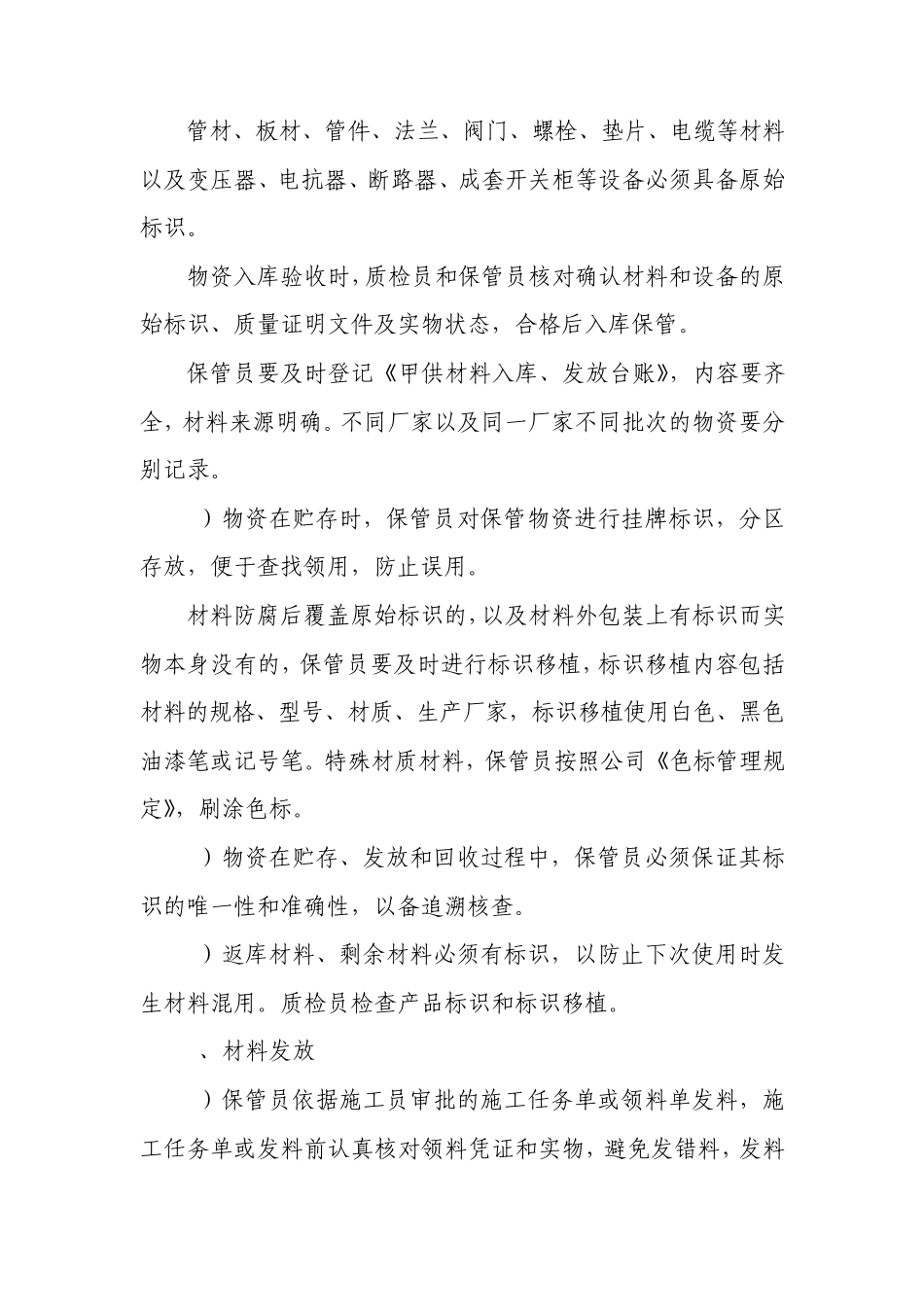 管材、板材、管件、法兰、阀门、螺栓、垫片、电缆等材料以及变压器、电抗器、断路器、成套开关柜等设备必须具备原始标识。

物资入库验收时，质检员和保管员核对确认材料和设备的原始标识、质量证明文件及实物状态，合格后入库保管。

保管员要及时登记《甲供材料入库、发放台账》，内容要齐全，材料来源明确。不同厂家以及同一厂家不同批次的物资要分别记录。

）物资在贮存时，保管员对保管物资进行挂牌标识，分区存放，便于查找领用，防止误用。

材料防腐后覆盖原始标识的，以及材料外包装上有标识而实物本身没有的，保管员要及时进行标识移植，标识移植内容包括材料的规格、型号、材质、生产厂家，标识移植使用白色、黑色油漆笔或记号笔。特殊材质材料，保管员按照公司《色标管理规定》，刷涂色标。

）物资在贮存、发放和回收过程中，保管员必须保证其标识的唯一性和准确性，以备追溯核查。

）返库材料、剩余材料必须有标识，以防止下次使用时发生材料混用。质检员检查产品标识和标识移植。

、材料发放

）保管员依据施工员审批的施工任务单或领料单发料，施工任务单或发料前认真核对领料凭证和实物，避免发错料，发料